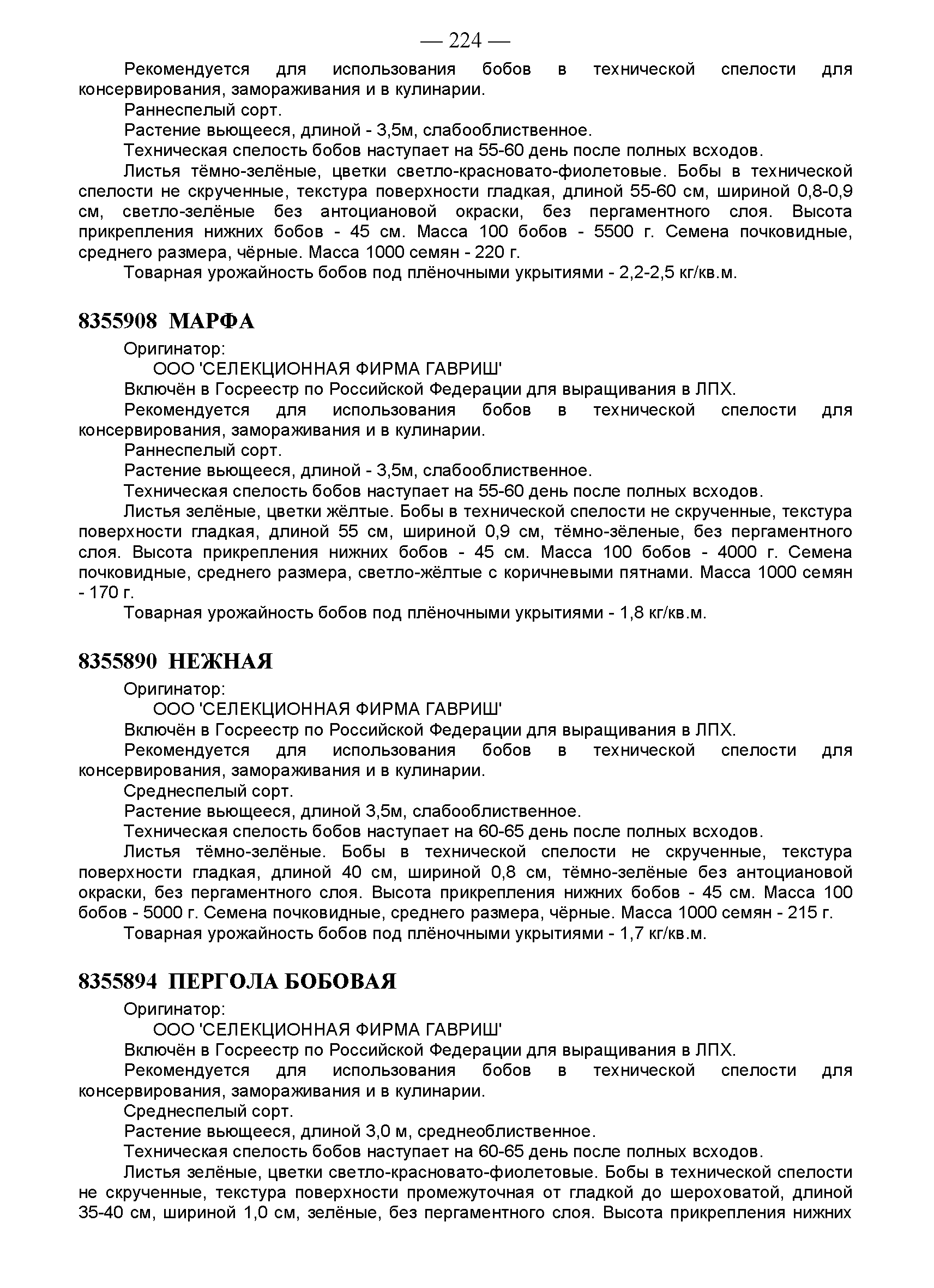 — 224 —

Рекомендуется для использования бобов в технической спелости для консервирования, замораживания и в кулинарии.

Раннеспелый сорт.

Растение вьющееся, длиной - 3,5м, слабооблиственное.

Техническая спелость бобов наступает на 55-60 день после полных всходов.

Листья тёмно-зелёные, цветки светло-красновато-фиолетовые. Бобы в технической спелости не скрученные, текстура поверхности гладкая, длиной 55-60 см, шириной 0,8-0,9 см, светло-зелёные без антоциановой окраски, без пергаментного слоя. Высота прикрепления нижних бобов - 45 см. Масса 100 бобов - 5500 г. Семена почковидные, среднего размера, чёрные. Масса 1000 семян - 220 г.

Товарная урожайность бобов под плёночными укрытиями - 2,2-2,5 кг/кв.м.

8355908 МАРФА

Оригинатор:

ООО 'СЕЛЕКЦИОННАЯ ФИРМА ГАВРИШ'

Включён в Госреестр по Российской Федерации для выращивания в ЛПХ.

Рекомендуется для использования бобов в технической спелости для консервирования, замораживания и в кулинарии.

Раннеспелый сорт.

Растение вьющееся, длиной - 3,5м, слабооблиственное.

Техническая спелость бобов наступает на 55-60 день после полных всходов.

Листья зелёные, цветки жёлтые. Бобы в технической спелости не скрученные, текстура поверхности гладкая, длиной 55 см, шириной 0,9 см, тёмно-зёленые, без пергаментного слоя. Высота прикрепления нижних бобов - 45 см. Масса 100 бобов - 4000 г. Семена почковидные, среднего размера, светло-жёлтые с коричневыми пятнами. Масса 1000 семян - 170 г.

Товарная урожайность бобов под плёночными укрытиями - 1,8 кг/кв.м.

8355890 НЕЖНАЯ

Оригинатор:

ООО 'СЕЛЕКЦИОННАЯ ФИРМА ГАВРИШ'

Включён в Госреестр по Российской Федерации для выращивания в ЛПХ.

Рекомендуется для использования бобов в технической спелости для консервирования, замораживания и в кулинарии.

Среднеспелый сорт.

Растение вьющееся, длиной 3,5м, слабооблиственное.

Техническая спелость бобов наступает на 60-65 день после полных всходов.

Листья тёмно-зелёные. Бобы в технической спелости не скрученные, текстура поверхности гладкая, длиной 40 см, шириной 0,8 см, тёмно-зелёные без антоциановой окраски, без пергаментного слоя. Высота прикрепления нижних бобов - 45 см. Масса 100 бобов - 5000 г. Семена почковидные, среднего размера, чёрные. Масса 1000 семян - 215 г.

Товарная урожайность бобов под плёночными укрытиями - 1,7 кг/кв.м.

8355894 ПЕРГОЛА БОБОВАЯ

Оригинатор:

ООО 'СЕЛЕКЦИОННАЯ ФИРМА ГАВРИШ'

Включён в Госреестр по Российской Федерации для выращивания в ЛПХ.

Рекомендуется для использования бобов в технической спелости для консервирования, замораживания и в кулинарии.

Среднеспелый сорт.

Растение вьющееся, длиной 3,0 м, среднеоблиственное.

Техническая спелость бобов наступает на 60-65 день после полных всходов.

Листья зелёные, цветки светло-красновато-фиолетовые. Бобы в технической спелости не скрученные, текстура поверхности промежуточная от гладкой до шероховатой, длиной 35-40 см, шириной 1,0 см, зелёные, без пергаментного слоя. Высота прикрепления нижних